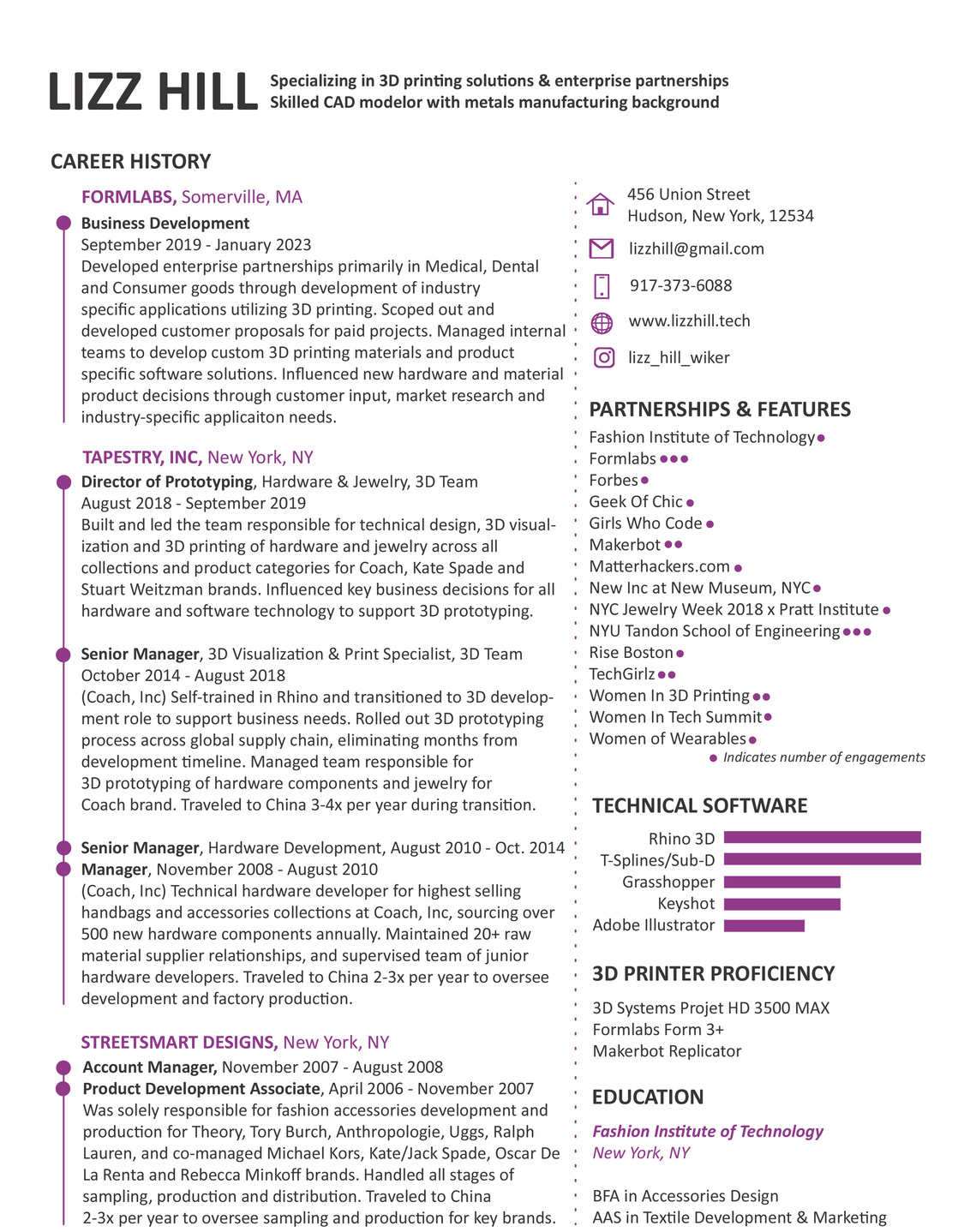 LIZZ HILL
Specializing in 3D printing solutions & enterprise partnerships
Skilled CAD modelor with metals manufacturing background

CAREER HISTORY

FORMLABS, Somerville, MA
Business Development
September 2019 - January 2023
Developed enterprise partnerships primarily in Medical, Dental and Consumer goods through development of industry specific applications utilizing 3D printing. Scoped out and developed customer proposals for paid projects. Managed internal teams to develop custom 3D printing materials and product specific software solutions. Influenced new hardware and material product decisions through customer input, market research and industry-specific applicaiton needs.

TAPESTRY, INC, New York, NY
Director of Prototyping, Hardware & Jewelry, 3D Team
August 2018 - September 2019
Built and led the team responsible for technical design, 3D visualization and 3D printing of hardware and jewelry across all collections and product categories for Coach, Kate Spade and Stuart Weitzman brands. Influenced key business decisions for all hardware and software technology to support 3D prototyping.

Senior Manager, 3D Visualization & Print Specialist, 3D Team
October 2014 - August 2018
(Coach, Inc) Self-trained in Rhino and transitioned to 3D development role to support business needs. Rolled out 3D prototyping process across global supply chain, eliminating months from development timeline. Managed team responsible for 3D prototyping of hardware components and jewelry for Coach brand. Traveled to China 3-4x per year during transition.

Senior Manager, Hardware Development, August 2010 - Oct. 2014
Manager, November 2008 - August 2010
(Coach, Inc) Technical hardware developer for highest selling handbags and accessories collections at Coach, Inc, sourcing over 500 new hardware components annually. Maintained 20+ raw material supplier relationships, and supervised team of junior hardware developers. Traveled to China 2-3x per year to oversee development and factory production.

STREETSMART DESIGNS, New York, NY
Account Manager, November 2007 - August 2008
Product Development Associate, April 2006 - November 2007
Was solely responsible for fashion accessories development and production for Theory, Tory Burch, Anthropologie, Uggs, Ralph Lauren, and co-managed Michael Kors, Kate/Jack Spade, Oscar De La Renta and Rebecca Minkoff brands. Handled all stages of sampling, production and distribution. Traveled to China 2-3x per year to oversee sampling and production for key brands.

456 Union Street
Hudson, New York, 12534
lizzhill@gmail.com
917-373-6088
www.lizzhill.tech
lizz_hill_wiker

PARTNERSHIPS & FEATURES
Fashion Institute of Technology
Formlabs
Forbes
Geek Of Chic
Girls Who Code
Makerbot
Matterhackers.com
New Inc at New Museum, NYC
NYC Jewelry Week 2018 x Pratt Institute
NYU Tandon School of Engineering
Rise Boston
TechGirlz
Women In 3D Printing
Women In Tech Summit
Women of Wearables
Indicates number of engagements

TECHNICAL SOFTWARE
Rhino 3D
T-Splines/Sub-D
Grasshopper
Keyshot
Adobe Illustrator

3D PRINTER PROFICIENCY
3D Systems Projet HD 3500 MAX
Formlabs Form 3+
Makerbot Replicator

EDUCATION
Fashion Institute of Technology
New York, NY

BFA in Accessories Design
AAS in Textile Development & Marketing